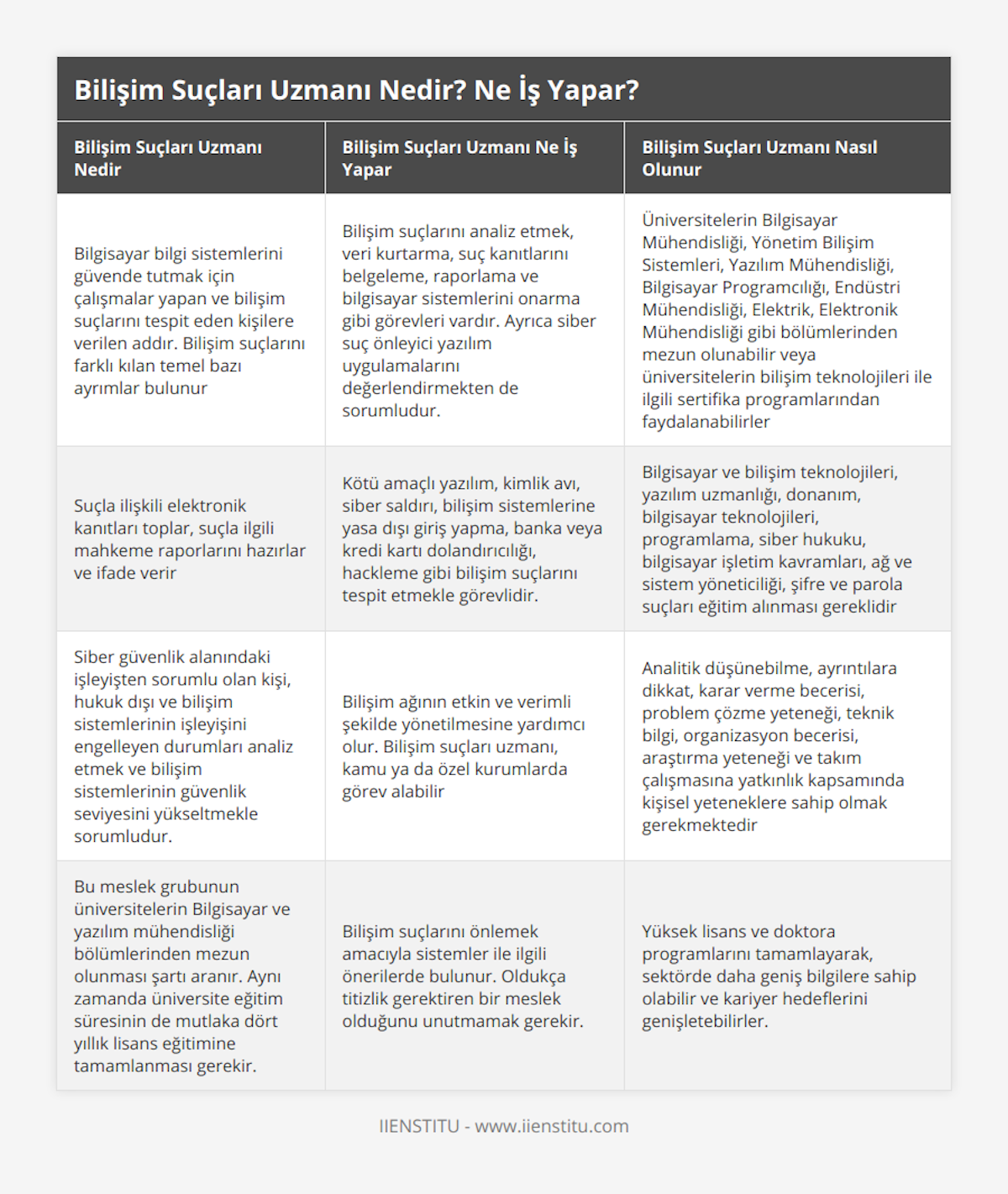 Bilişim Suçları Uzmanı Nedir? Ne İş Yapar?

| Bilişim Suçları Uzmanı Nedir | Bilişim Suçları Uzmanı Ne İş Yapar | Bilişim Suçları Uzmanı Nasıl Olunur |
|---|---|---|
| Bilgisayar bilgi sistemlerini güvende tutmak için çalışmalar yapan ve bilişim suçlarını tespit eden kişilere verilen addır. Bilişim suçlarını farklı kılan temel bazı ayrımlar bulunur | Bilişim suçlarını analiz etmek, veri kurtarma, suç kanıtlarını belgeleme, raporlama ve bilgisayar sistemlerini onarma gibi görevleri vardır. Ayrıca siber suç önleyici yazılım uygulamalarını değerlendirmekten de sorumludur. | Üniversitelerin Bilgisayar Mühendisliği, Yönetim Bilişim Sistemleri, Yazılım Mühendisliği, Bilgisayar Programcılığı, Endüstri Mühendisliği, Elektrik, Elektronik Mühendisliği gibi bölümlerinden mezun olunabilir veya üniversitelerin bilişim teknolojileri ile ilgili sertifika programlarından faydalanabilirler |
| Suçla ilişkili elektronik kanıtları toplar, suçla ilgili mahkeme raporlarını hazırlar ve ifade verir | Kötü amaçlı yazılım, kimlik avı, siber saldırı, bilişim sistemlerine yasa dışı giriş yapma, banka veya kredi kartı dolandırıcılığı, hackleme gibi bilişim suçlarını tespit etmekle görevlidir. | Bilgisayar ve bilişim teknolojileri, yazılım uzmanlığı, donanım, bilgisayar teknolojileri, programlama, siber hukuku, bilgisayar işletim kavramları, ağ ve sistem yöneticiliği, şifre ve parola suçları eğitim alınması gereklidir |
| Siber güvenlik alanındaki işleyişten sorumlu olan kişi, hukuk dışı ve bilişim sistemlerinin işleyişini engelleyen durumları analiz etmek ve bilişim sistemlerinin güvenlik seviyesini yükseltmekle sorumludur. | Bilişim ağının etkin ve verimli şekilde yönetilmesine yardımcı olur. Bilişim suçları uzmanı, kamu ya da özel kurumlarda görev alabilir | Analitik düşünebilme, ayrıntılara dikkat, karar verme becerisi, problem çözme yeteneği, teknik bilgi, organizasyon becerisi, araştırma yeteneği ve takım çalışmasına yatkınlık kapsamında kişisel yeteneklere sahip olmak gerekmektedir |
| Bu meslek grubunun üniversitelerin Bilgisayar ve yazılım mühendisliği bölümlerinden mezun olunması şartı aranır. Aynı zamanda üniversite eğitim süresinin de mutlaka dört yıllık lisans eğitimine tamamlanması gerekir. | Bilişim suçlarını önlemek amacıyla sistemler ile ilgili önerilerde bulunur. Oldukça titizlik gerektiren bir meslek olduğunu unutmamak gerekir. | Yüksek lisans ve doktora programlarını tamamlayarak, sektörde daha geniş bilgilere sahip olabilir ve kariyer hedeflerini genişletebilirler. |

IIENSTITU - www.iienstitu.com